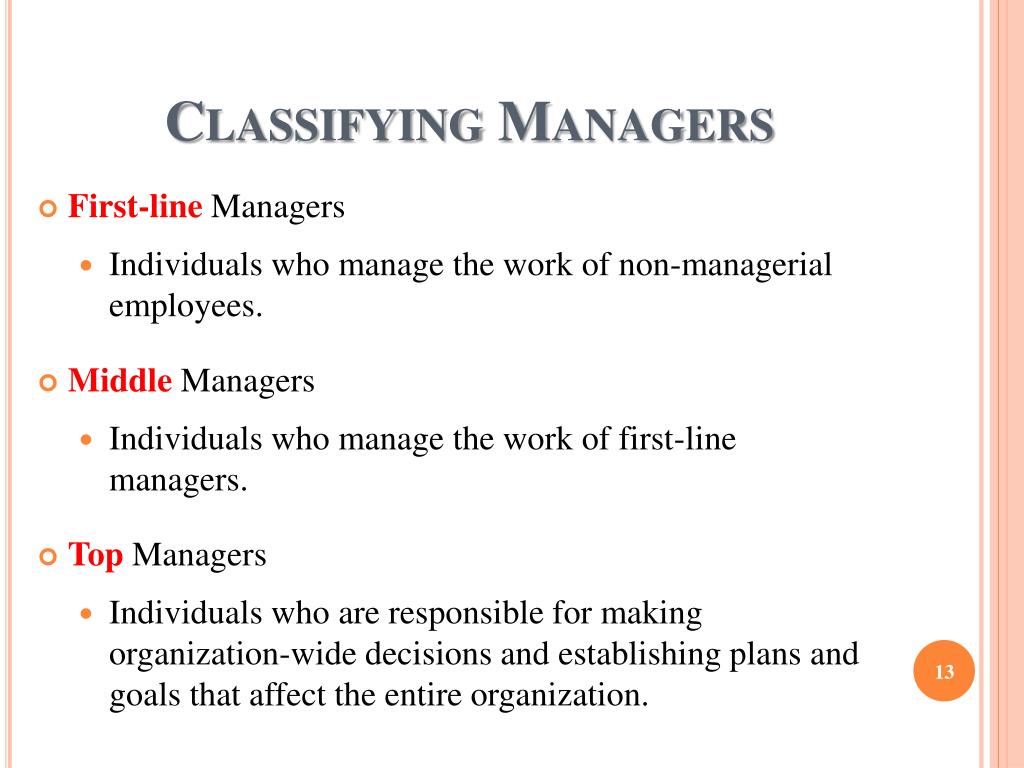 CLASSIFYING MANAGERS

First-line Managers

Individuals who manage the work of non-managerial employees.

Middle Managers

Individuals who manage the work of first-line managers.

Top Managers

Individuals who are responsible for making organization-wide decisions and establishing plans and goals that affect the entire organization.

13